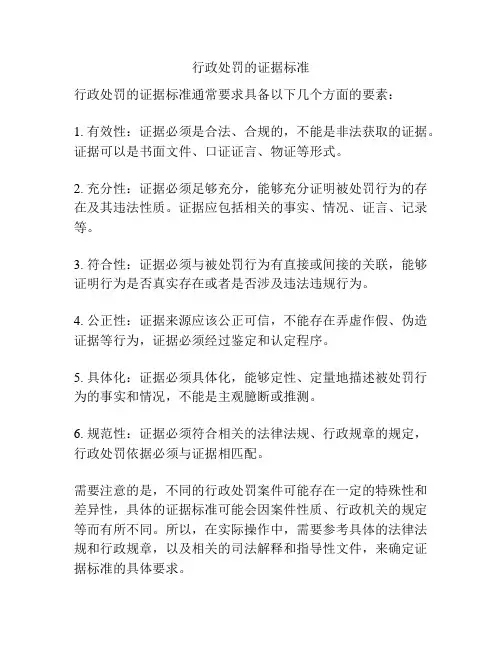 行政处罚的证据标准

行政处罚的证据标准通常要求具备以下几个方面的要素：

1. 有效性：证据必须是合法、合规的，不能是非法获取的证据。证据可以是书面文件、口证证言、物证等形式。

2. 充分性：证据必须足够充分，能够充分证明被处罚行为的存在及其违法性质。证据应包括相关的事实、情况、证言、记录等。

3. 符合性：证据必须与被处罚行为有直接或间接的关联，能够证明行为是否真实存在或者是否涉及违法违规行为。

4. 公正性：证据来源应该公正可信，不能存在弄虚作假、伪造证据等行为，证据必须经过鉴定和认定程序。

5. 具体化：证据必须具体化，能够定性、定量地描述被处罚行为的事实和情况，不能是主观臆断或推测。

6. 规范性：证据必须符合相关的法律法规、行政规章的规定，行政处罚依据必须与证据相匹配。

需要注意的是，不同的行政处罚案件可能存在一定的特殊性和差异性，具体的证据标准可能会因案件性质、行政机关的规定等而有所不同。所以，在实际操作中，需要参考具体的法律法规和行政规章，以及相关的司法解释和指导性文件，来确定证据标准的具体要求。